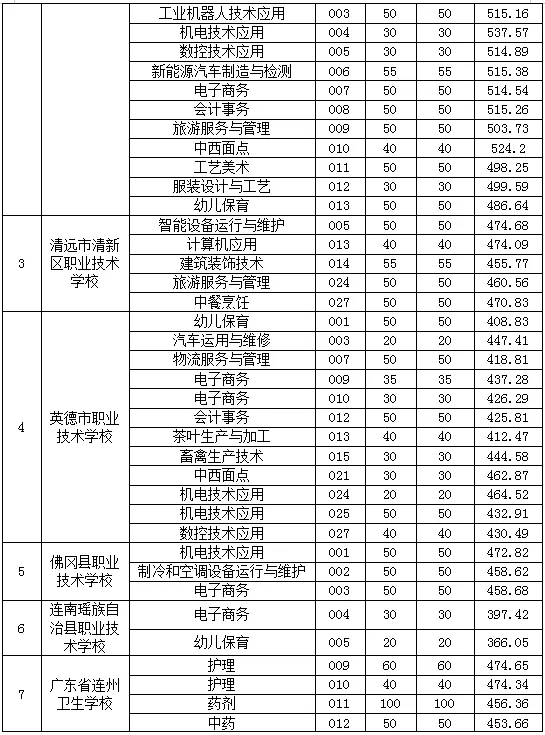 | | | 工业机器人技术应用 | 003 | 50 | 50 | 515.16 |
|---|---|---|---|---|---|---|
| | | 机电技术应用 | 004 | 30 | 30 | 537.57 |
| | | 数控技术应用 | 005 | 30 | 30 | 514.89 |
| | | 新能源汽车制造与检测 | 006 | 55 | 55 | 515.38 |
| | | 电子商务 | 007 | 50 | 50 | 514.54 |
| | | 会计事务 | 008 | 50 | 50 | 515.26 |
| | | 旅游服务与管理 | 009 | 50 | 50 | 503.73 |
| | | 中西面点 | 010 | 40 | 40 | 524.2 |
| | | 工艺美术 | 011 | 50 | 50 | 498.25 |
| | | 服装设计与工艺 | 012 | 30 | 30 | 499.59 |
| | | 幼儿保育 | 013 | 50 | 50 | 486.64 |
| 3 | 清远市清新区职业技术学校 | 智能设备运行与维护 | 005 | 50 | 50 | 474.68 |
| | | 计算机应用 | 013 | 40 | 40 | 474.09 |
| | | 建筑装饰技术 | 014 | 55 | 55 | 455.77 |
| | | 旅游服务与管理 | 024 | 50 | 50 | 460.56 |
| | | 中餐烹饪 | 027 | 50 | 50 | 470.83 |
| 4 | 英德市职业技术学校 | 幼儿保育 | 001 | 50 | 50 | 408.83 |
| | | 汽车运用与维修 | 003 | 20 | 20 | 447.41 |
| | | 物流服务与管理 | 007 | 50 | 50 | 418.81 |
| | | 电子商务 | 009 | 35 | 35 | 437.28 |
| | | 电子商务 | 010 | 30 | 30 | 426.29 |
| | | 会计事务 | 012 | 50 | 50 | 425.81 |
| | | 茶叶生产与加工 | 013 | 40 | 40 | 412.47 |
| | | 畜禽生产技术 | 015 | 30 | 30 | 444.58 |
| | | 中西面点 | 021 | 30 | 30 | 462.87 |
| | | 机电技术应用 | 024 | 20 | 20 | 464.52 |
| | | 机电技术应用 | 025 | 50 | 50 | 432.91 |
| | | 数控技术应用 | 027 | 40 | 40 | 430.49 |
| 5 | 佛冈县职业技术学校 | 机电技术应用 | 001 | 50 | 50 | 472.82 |
| | | 制冷和空调设备运行与维护 | 002 | 50 | 50 | 458.62 |
| | | 电子商务 | 003 | 50 | 50 | 458.68 |
| 6 | 连南瑶族自治县职业技术学校 | 电子商务 | 004 | 30 | 30 | 397.42 |
| | | 幼儿保育 | 005 | 20 | 20 | 366.05 |
| 7 | 广东省连州卫生学校 | 护理 | 009 | 60 | 60 | 474.65 |
| | | 护理 | 010 | 40 | 40 | 474.34 |
| | | 药剂 | 011 | 100 | 100 | 456.36 |
| | | 中药 | 012 | 50 | 50 | 453.66 |